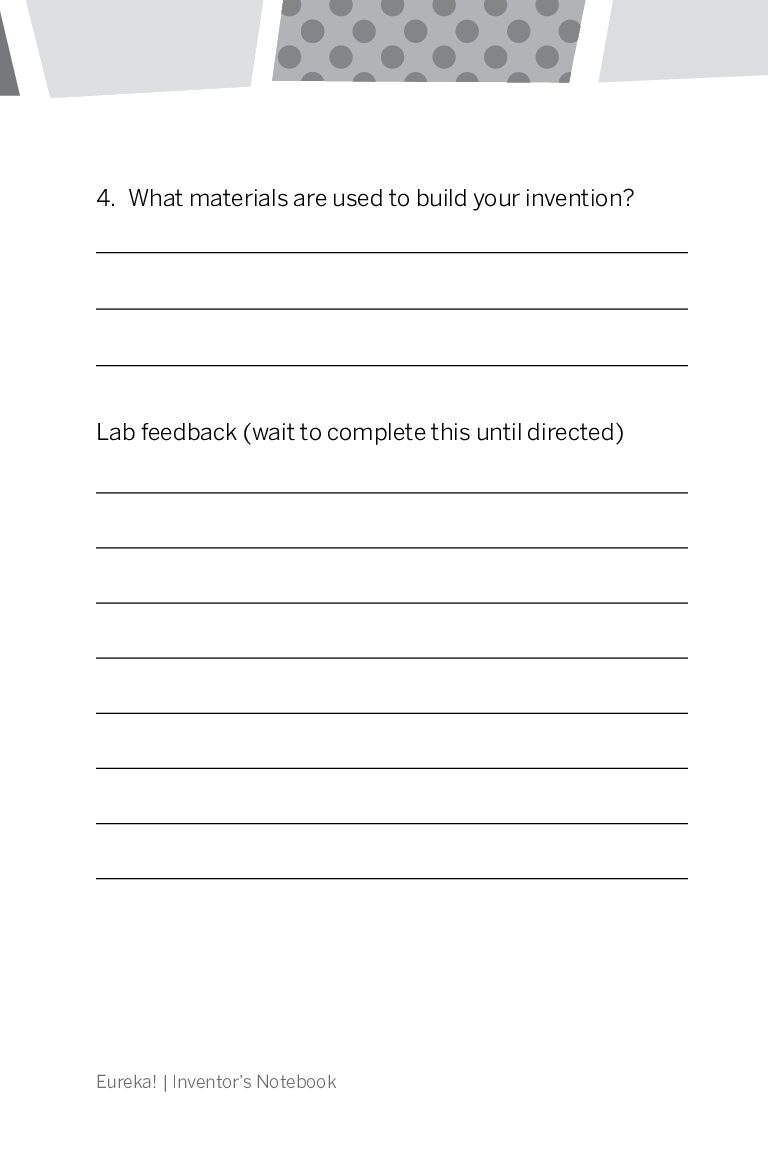 4. What materials are used to build your invention?

Lab feedback (wait to complete this until directed)

Eureka! | Inventor's Notebook